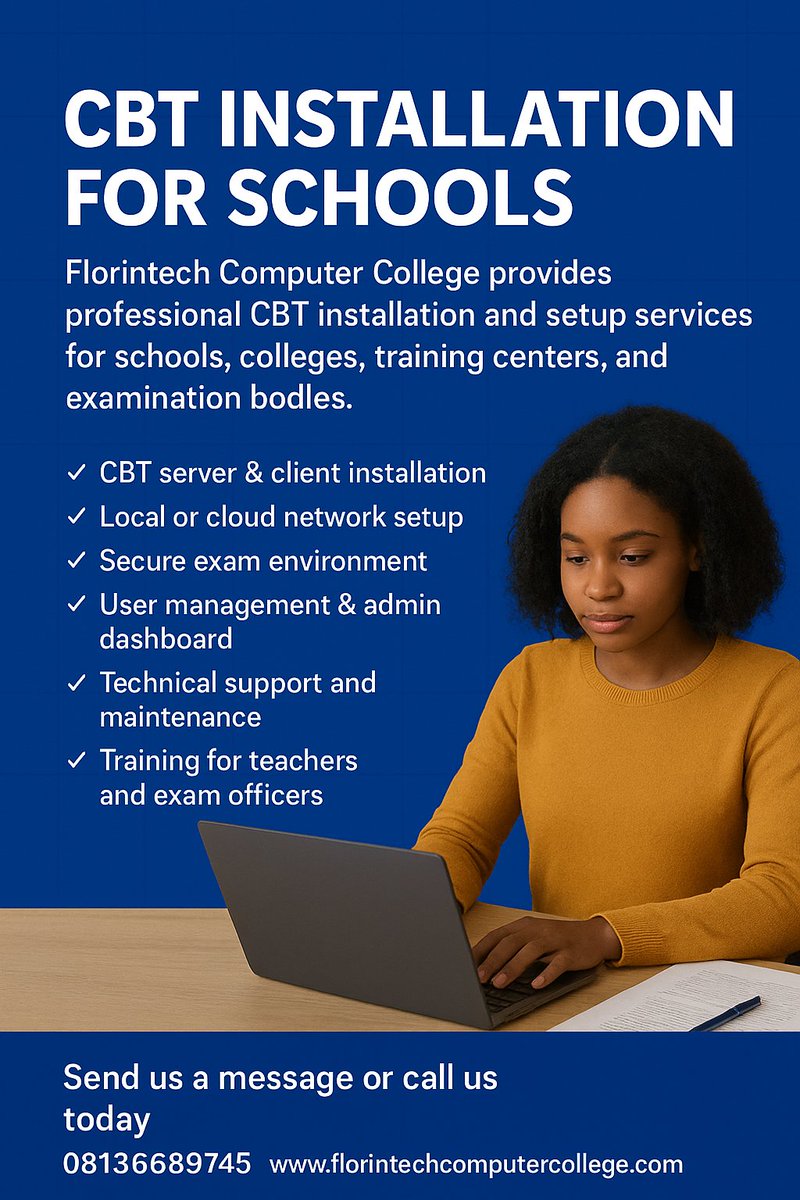 CBT INSTALLATION FOR SCHOOLS

Florintech Computer College provides professional CBT installation and setup services for schools, colleges, training centers, and examination bodles.

✓ CBT server & client installation
✓ Local or cloud network setup
✓ Secure exam environment
✓ User management & admin dashboard
✓ Technical support and maintenance
✓ Training for teachers and exam officers

Send us a message or call us today

08136689745 www.florintechcomputercollege.com